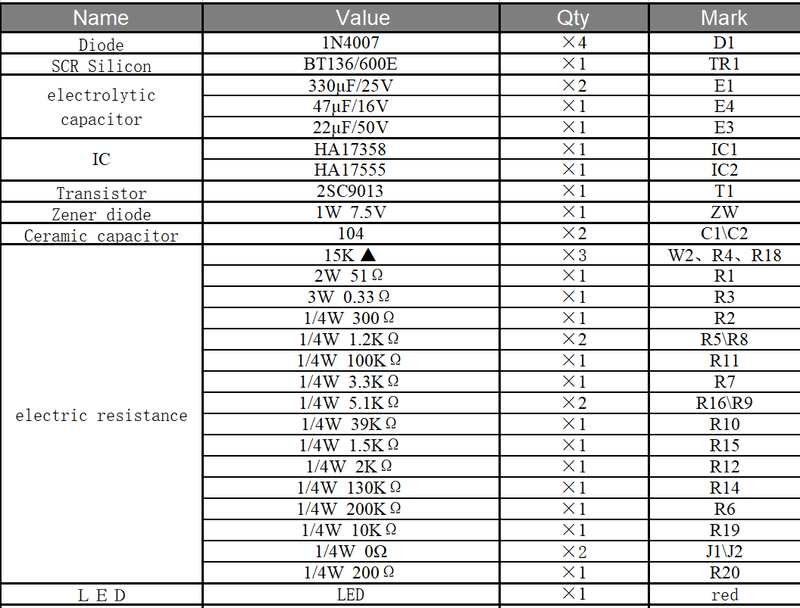 | Name | Value | Qty | Mark |
|---|---|---|---|
| Diode | 1N4007 | ×4 | D1 |
| SCR Silicon | BT136/600E | ×1 | TR1 |
| electrolytic capacitor | 330μF/25V | ×2 | E1 |
| | 47μF/16V | ×1 | E4 |
| | 22μF/50V | ×1 | E3 |
| IC | HA17358 | ×1 | IC1 |
| | HA17555 | ×1 | IC2 |
| Transistor | 2SC9013 | ×1 | T1 |
| Zener diode | 1W 7.5V | ×1 | ZW |
| Ceramic capacitor | 104 | ×2 | C1\C2 |
| electric resistance | 15K ▲ | ×3 | W2、R4、R18 |
| | 2W 51Ω | ×1 | R1 |
| | 3W 0.33Ω | ×1 | R3 |
| | 1/4W 300Ω | ×1 | R2 |
| | 1/4W 1.2KΩ | ×2 | R5\R8 |
| | 1/4W 100KΩ | ×1 | R11 |
| | 1/4W 3.3KΩ | ×1 | R7 |
| | 1/4W 5.1KΩ | ×2 | R16\R9 |
| | 1/4W 39KΩ | ×1 | R10 |
| | 1/4W 1.5KΩ | ×1 | R15 |
| | 1/4W 2KΩ | ×1 | R12 |
| | 1/4W 130KΩ | ×1 | R14 |
| | 1/4W 200KΩ | ×1 | R6 |
| | 1/4W 10KΩ | ×1 | R19 |
| | 1/4W 0Ω | ×2 | J1\J2 |
| | 1/4W 200Ω | ×1 | R20 |
| L E D | LED | ×1 | red |